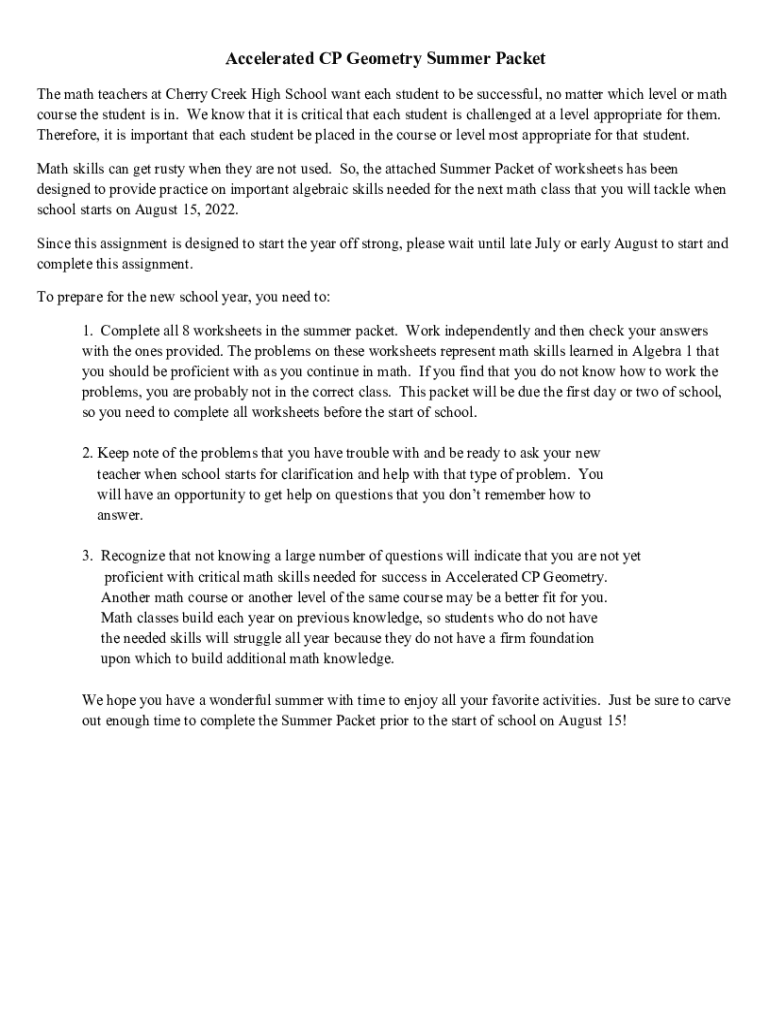 Accelerated CP Geometry Summer Packet

The math teachers at Cherry Creek High School want each student to be successful, no matter which level or math course the student is in. We know that it is critical that each student is challenged at a level appropriate for them. Therefore, it is important that each student be placed in the course or level most appropriate for that student.

Math skills can get rusty when they are not used. So, the attached Summer Packet of worksheets has been designed to provide practice on important algebraic skills needed for the next math class that you will tackle when school starts on August 15, 2022.

Since this assignment is designed to start the year off strong, please wait until late July or early August to start and complete this assignment.

To prepare for the new school year, you need to:

1. Complete all 8 worksheets in the summer packet. Work independently and then check your answers with the ones provided. The problems on these worksheets represent math skills learned in Algebra 1 that you should be proficient with as you continue in math. If you find that you do not know how to work the problems, you are probably not in the correct class. This packet will be due the first day or two of school, so you need to complete all worksheets before the start of school.

2. Keep note of the problems that you have trouble with and be ready to ask your new teacher when school starts for clarification and help with that type of problem. You will have an opportunity to get help on questions that you don't remember how to answer.

3. Recognize that not knowing a large number of questions will indicate that you are not yet proficient with critical math skills needed for success in Accelerated CP Geometry. Another math course or another level of the same course may be a better fit for you. Math classes build each year on previous knowledge, so students who do not have the needed skills will struggle all year because they do not have a firm foundation upon which to build additional math knowledge.

We hope you have a wonderful summer with time to enjoy all your favorite activities. Just be sure to carve out enough time to complete the Summer Packet prior to the start of school on August 15!